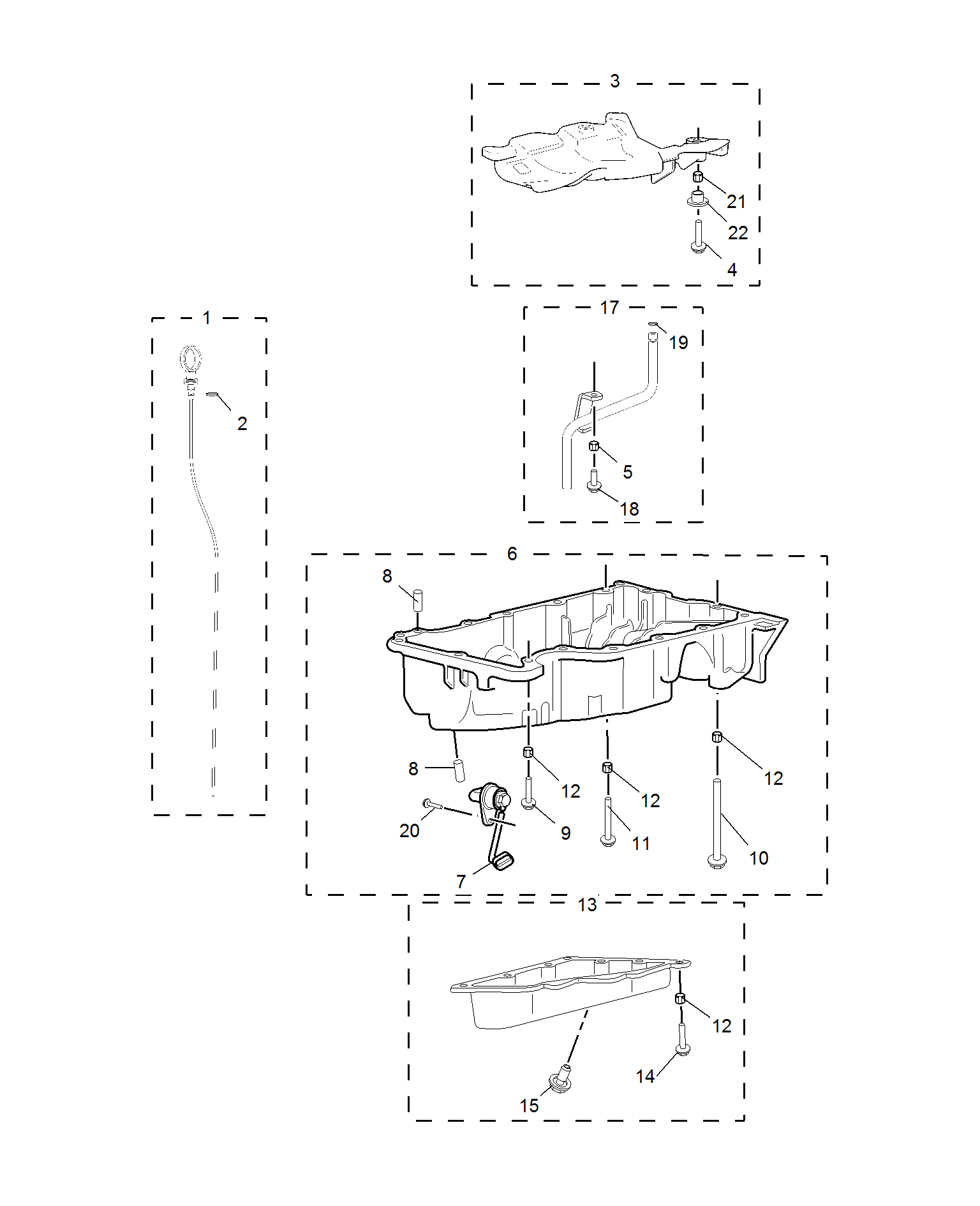 3
21
22
4
1
2
17
19
5
18
6
8
8
12
12
12
20
9
11
10
7
13
12
14
15